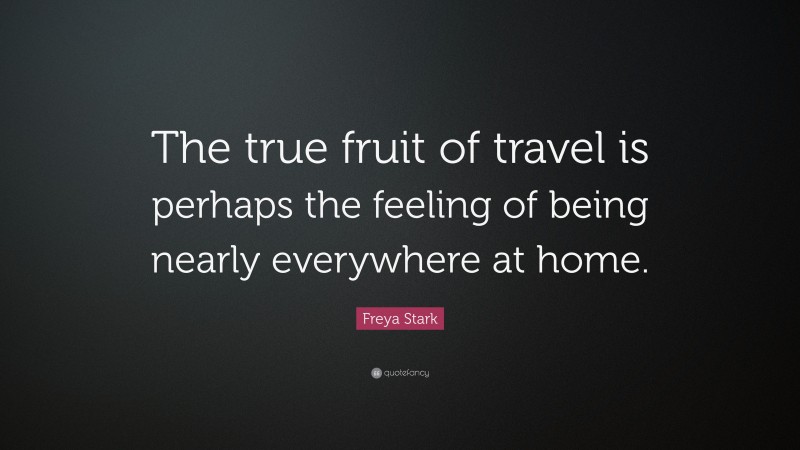 The true fruit of travel is perhaps the feeling of being nearly everywhere at home.

Freya Stark

quotefancy